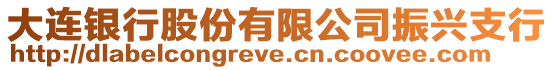 大连银行股份有限公司振兴支行
http://dlabelcongreve.cn.coovee.com